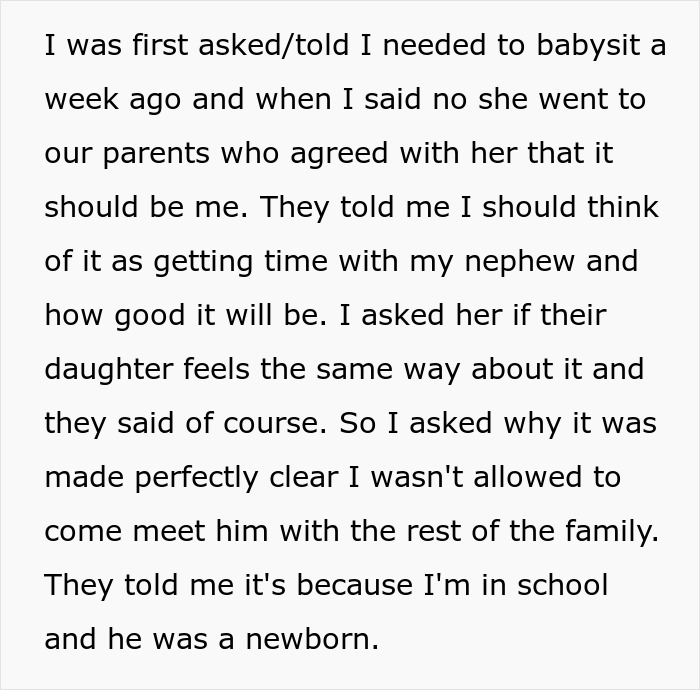 I was first asked/told I needed to babysit a week ago and when I said no she went to our parents who agreed with her that it should be me. They told me I should think of it as getting time with my nephew and how good it will be. I asked her if their daughter feels the same way about it and they said of course. So I asked why it was made perfectly clear I wasn't allowed to come meet him with the rest of the family. They told me it's because I'm in school and he was a newborn.